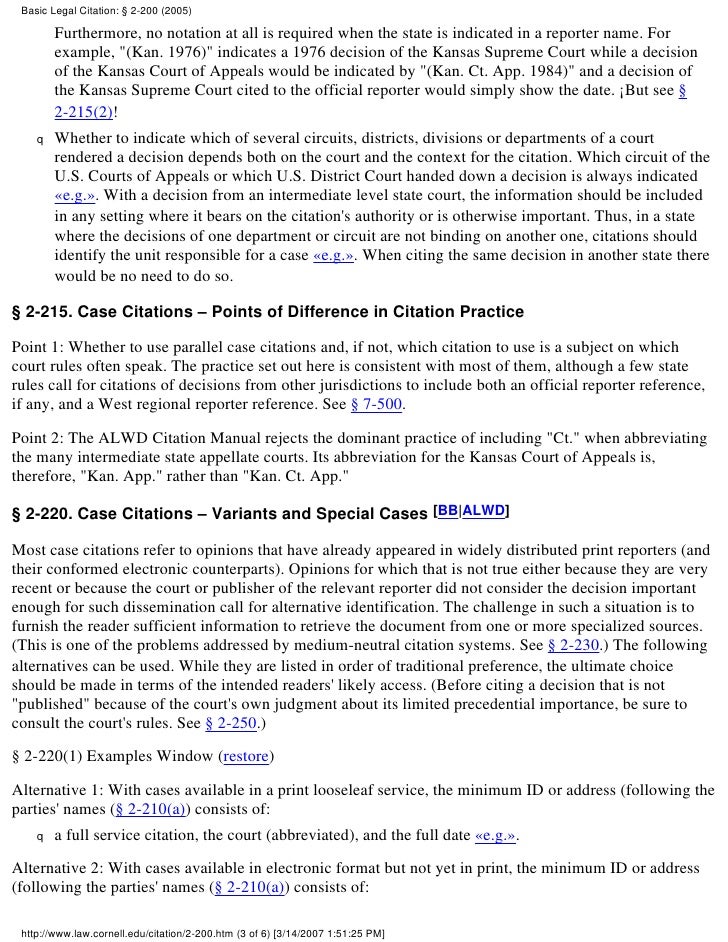 Basic Legal Citation: § 2-200 (2005)

Furthermore, no notation at all is required when the state is indicated in a reporter name. For example, "(Kan. 1976)" indicates a 1976 decision of the Kansas Supreme Court while a decision of the Kansas Court of Appeals would be indicated by "(Kan. Ct. App. 1984)" and a decision of the Kansas Supreme Court cited to the official reporter would simply show the date. ¡But see § 2-215(2)!

q Whether to indicate which of several circuits, districts, divisions or departments of a court rendered a decision depends both on the court and the context for the citation. Which circuit of the U.S. Courts of Appeals or which U.S. District Court handed down a decision is always indicated «e.g.». With a decision from an intermediate level state court, the information should be included in any setting where it bears on the citation's authority or is otherwise important. Thus, in a state where the decisions of one department or circuit are not binding on another one, citations should identify the unit responsible for a case «e.g.». When citing the same decision in another state there would be no need to do so.

§ 2-215. Case Citations – Points of Difference in Citation Practice

Point 1: Whether to use parallel case citations and, if not, which citation to use is a subject on which court rules often speak. The practice set out here is consistent with most of them, although a few state rules call for citations of decisions from other jurisdictions to include both an official reporter reference, if any, and a West regional reporter reference. See § 7-500.

Point 2: The ALWD Citation Manual rejects the dominant practice of including "Ct." when abbreviating the many intermediate state appellate courts. Its abbreviation for the Kansas Court of Appeals is, therefore, "Kan. App." rather than "Kan. Ct. App."

§ 2-220. Case Citations – Variants and Special Cases [BB|ALWD]

Most case citations refer to opinions that have already appeared in widely distributed print reporters (and their conformed electronic counterparts). Opinions for which that is not true either because they are very recent or because the court or publisher of the relevant reporter did not consider the decision important enough for such dissemination call for alternative identification. The challenge in such a situation is to furnish the reader sufficient information to retrieve the document from one or more specialized sources. (This is one of the problems addressed by medium-neutral citation systems. See § 2-230.) The following alternatives can be used. While they are listed in order of traditional preference, the ultimate choice should be made in terms of the intended readers' likely access. (Before citing a decision that is not "published" because of the court's own judgment about its limited precedential importance, be sure to consult the court's rules. See § 2-250.)

§ 2-220(1) Examples Window (restore)

Alternative 1: With cases available in a print looseleaf service, the minimum ID or address (following the parties' names (§ 2-210(a)) consists of:

q a full service citation, the court (abbreviated), and the full date «e.g.».

Alternative 2: With cases available in electronic format but not yet in print, the minimum ID or address (following the parties' names (§ 2-210(a)) consists of:

http://www.law.cornell.edu/citation/2-200.htm (3 of 6) [3/14/2007 1:51:25 PM]